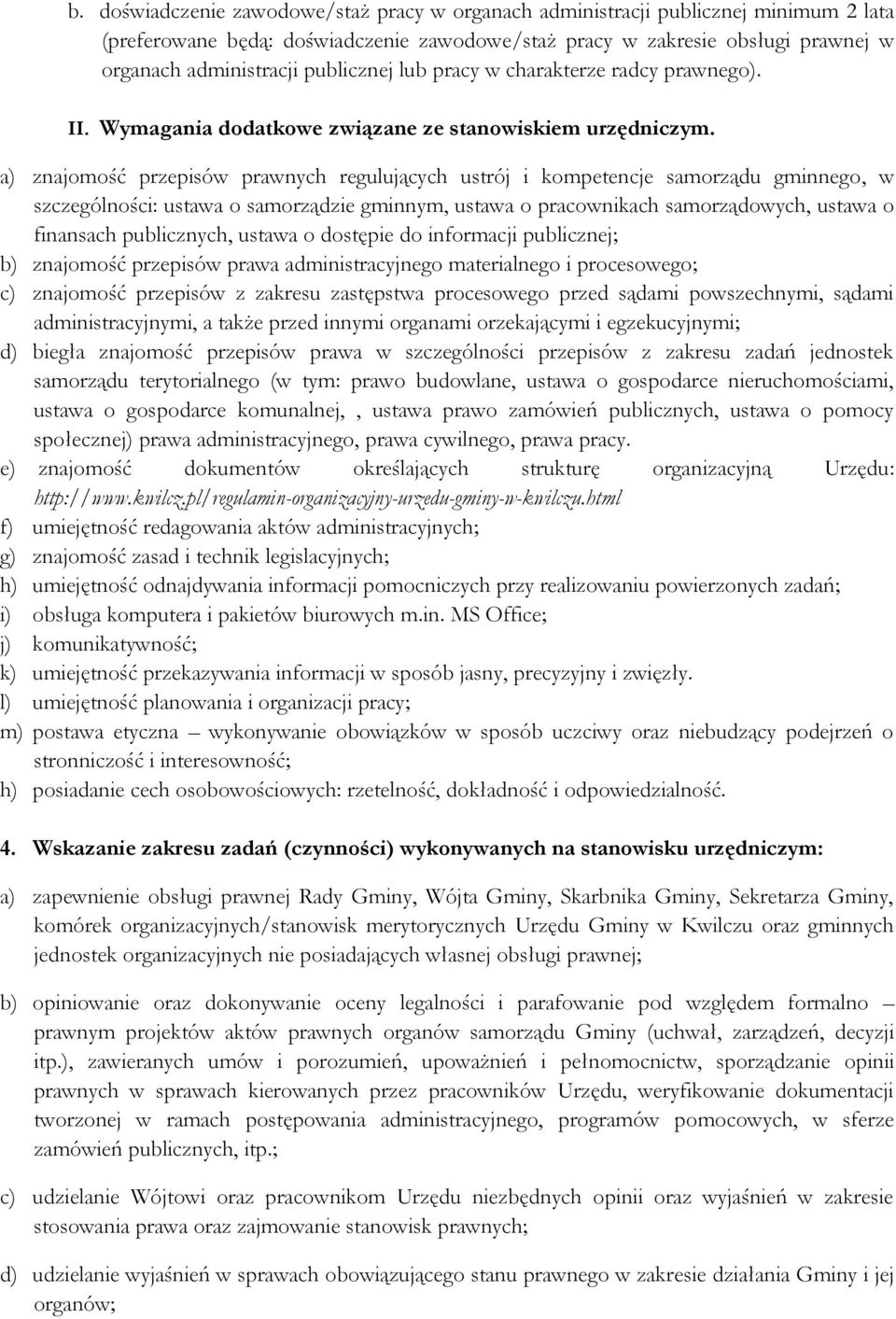 b. doświadczenie zawodowe/staż pracy w organach administracji publicznej minimum 2 lata (preferowane będą: doświadczenie zawodowe/staż pracy w zakresie obsługi prawnej w organach administracji publicznej lub pracy w charakterze radcy prawnego).

II. Wymagania dodatkowe związane ze stanowiskiem urzędniczym.

a) znajomość przepisów prawnych regulujących ustrój i kompetencje samorządu gminnego, w szczególności: ustawa o samorządzie gminnym, ustawa o pracownikach samorządowych, ustawa o finansach publicznych, ustawa o dostępie do informacji publicznej;
b) znajomość przepisów prawa administracyjnego materialnego i procesowego;
c) znajomość przepisów z zakresu zastępstwa procesowego przed sądami powszechnymi, sądami administracyjnymi, a także przed innymi organami orzekającymi i egzekucyjnymi;
d) biegła znajomość przepisów prawa w szczególności przepisów z zakresu zadań jednostek samorządu terytorialnego (w tym: prawo budowlane, ustawa o gospodarce nieruchomościami, ustawa o gospodarce komunalnej, , ustawa prawo zamówień publicznych, ustawa o pomocy społecznej) prawa administracyjnego, prawa cywilnego, prawa pracy.
e) znajomość dokumentów określających strukturę organizacyjną Urzędu: http://www.kwilcz.pl/regulamin-organizacyjny-urzedu-gminy-w-kwilczu.html
f) umiejętność redagowania aktów administracyjnych;
g) znajomość zasad i technik legislacyjnych;
h) umiejętność odnajdywania informacji pomocniczych przy realizowaniu powierzonych zadań;
i) obsługa komputera i pakietów biurowych m.in. MS Office;
j) komunikatywność;
k) umiejętność przekazywania informacji w sposób jasny, precyzyjny i zwięzły.
l) umiejętność planowania i organizacji pracy;
m) postawa etyczna – wykonywanie obowiązków w sposób uczciwy oraz niebudzący podejrzeń o stronniczość i interesowność;
h) posiadanie cech osobowościowych: rzetelność, dokładność i odpowiedzialność.

4. Wskazanie zakresu zadań (czynności) wykonywanych na stanowisku urzędniczym:

a) zapewnienie obsługi prawnej Rady Gminy, Wójta Gminy, Skarbnika Gminy, Sekretarza Gminy, komórek organizacyjnych/stanowisk merytorycznych Urzędu Gminy w Kwilczu oraz gminnych jednostek organizacyjnych nie posiadających własnej obsługi prawnej;

b) opiniowanie oraz dokonywanie oceny legalności i parafowanie pod względem formalno – prawnym projektów aktów prawnych organów samorządu Gminy (uchwał, zarządzeń, decyzji itp.), zawieranych umów i porozumień, upoważnień i pełnomocnictw, sporządzanie opinii prawnych w sprawach kierowanych przez pracowników Urzędu, weryfikowanie dokumentacji tworzonej w ramach postępowania administracyjnego, programów pomocowych, w sferze zamówień publicznych, itp.;

c) udzielanie Wójtowi oraz pracownikom Urzędu niezbędnych opinii oraz wyjaśnień w zakresie stosowania prawa oraz zajmowanie stanowisk prawnych;

d) udzielanie wyjaśnień w sprawach obowiązującego stanu prawnego w zakresie działania Gminy i jej organów;